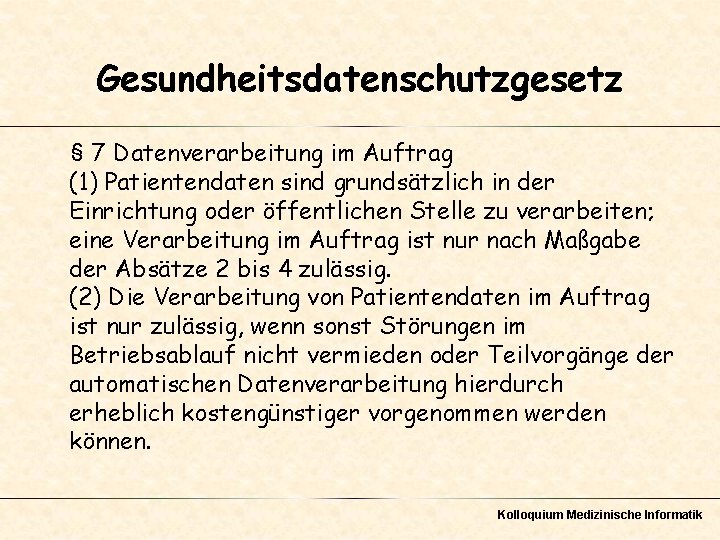 Gesundheitsdatenschutzgesetz

§ 7 Datenverarbeitung im Auftrag

(1) Patientendaten sind grundsätzlich in der Einrichtung oder öffentlichen Stelle zu verarbeiten; eine Verarbeitung im Auftrag ist nur nach Maßgabe der Absätze 2 bis 4 zulässig.

(2) Die Verarbeitung von Patientendaten im Auftrag ist nur zulässig, wenn sonst Störungen im Betriebsablauf nicht vermieden oder Teilvorgänge der automatischen Datenverarbeitung hierdurch erheblich kostengünstiger vorgenommen werden können.

Kolloquium Medizinische Informatik